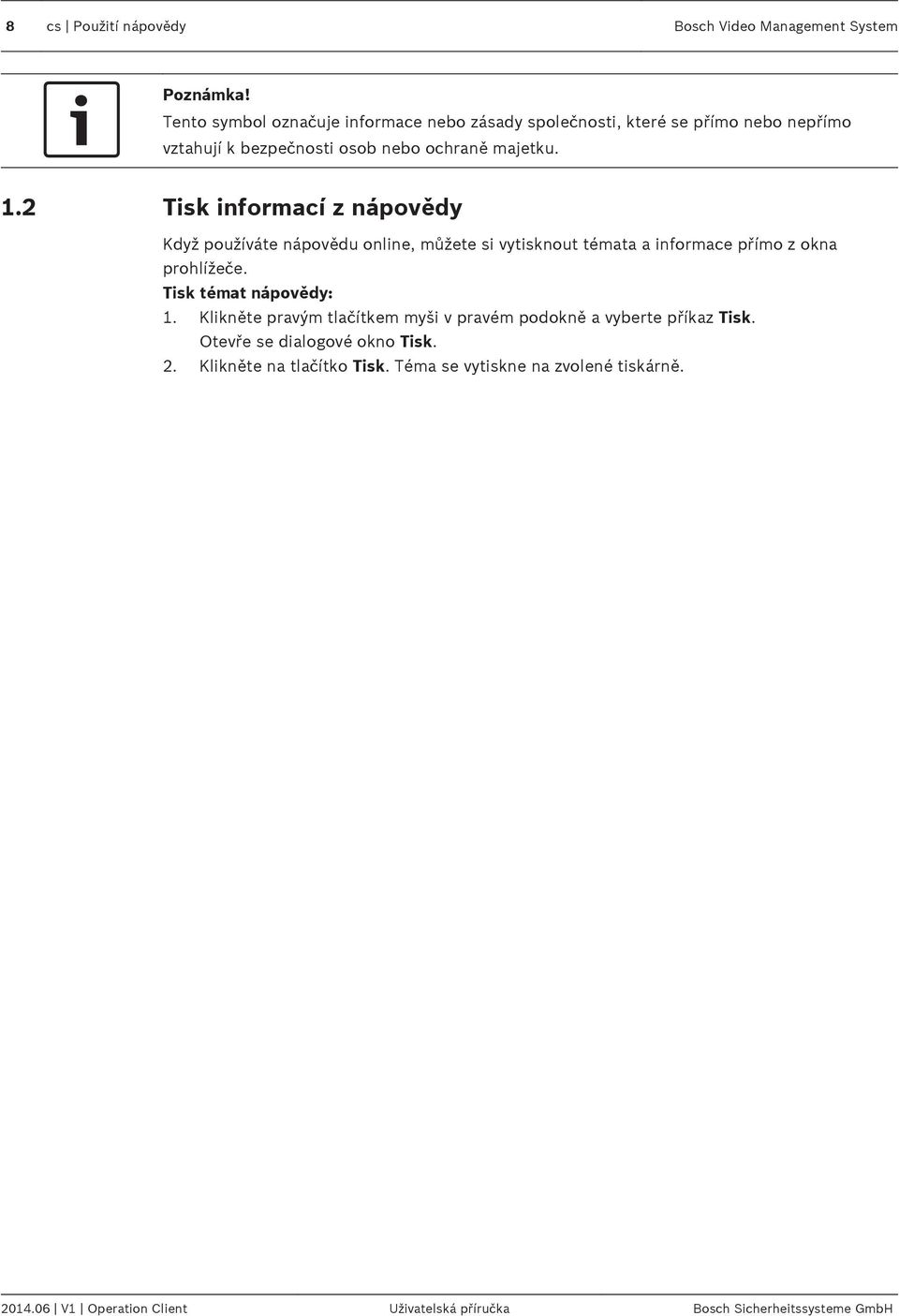 8 cs | Použití nápovědy Bosch Video Management System

Poznámka!
Tento symbol označuje informace nebo zásady společnosti, které se přímo nebo nepřímo vztahují k bezpečnosti osob nebo ochraně majetku.

1.2 Tisk informací z nápovědy

Když používáte nápovědu online, můžete si vytisknout témata a informace přímo z okna prohlížeče.

Tisk témat nápovědy:
1. Klikněte pravým tlačítkem myši v pravém podokně a vyberte příkaz Tisk.
Otevře se dialogové okno Tisk.
2. Klikněte na tlačítko Tisk. Téma se vytiskne na zvolené tiskárně.

2014.06 | V1 | Operation Client Uživatelská příručka Bosch Sicherheitssysteme GmbH